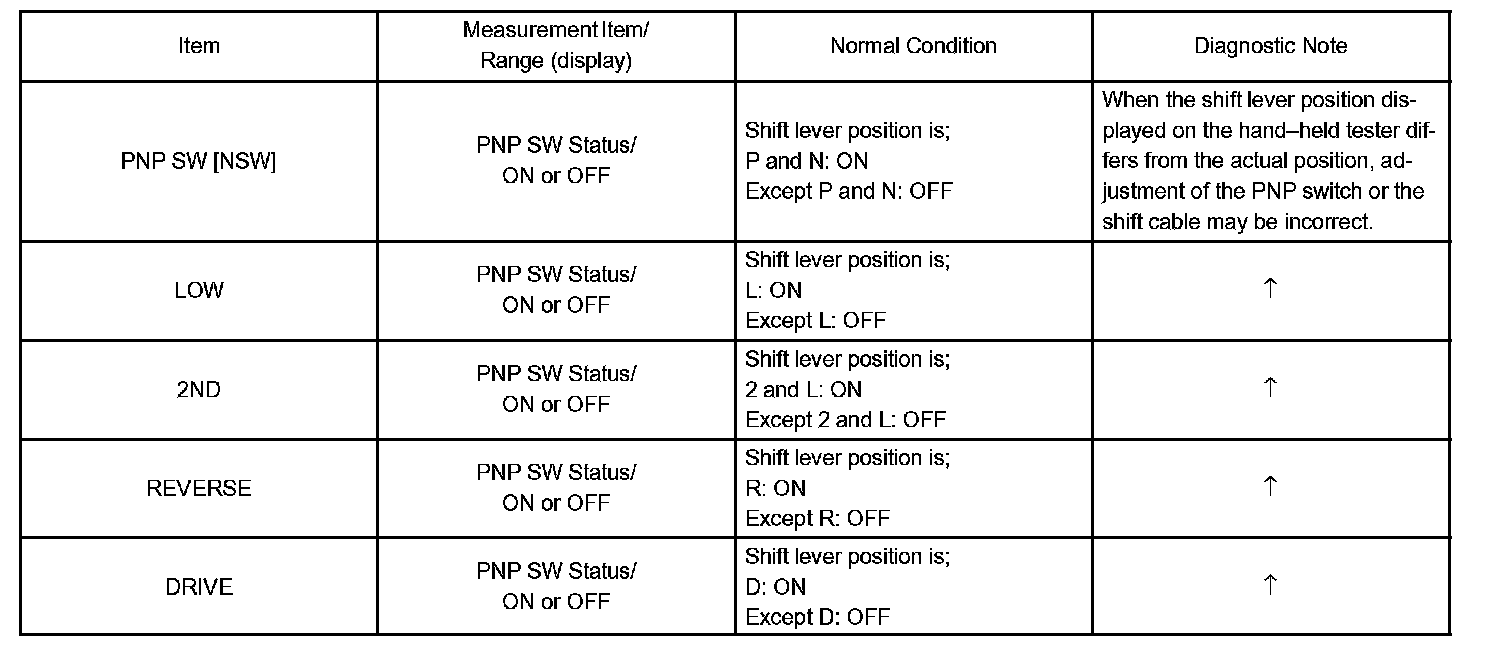 | Item | Measurement Item/ Range (display) | Normal Condition | Diagnostic Note |
|---|---|---|---|
| PNP SW [NSW] | PNP SW Status/ ON or OFF | Shift lever position is; P and N: ON Except P and N: OFF | When the shift lever position displayed on the hand–held tester differs from the actual position, adjustment of the PNP switch or the shift cable may be incorrect. |
| LOW | PNP SW Status/ ON or OFF | Shift lever position is; L: ON Except L: OFF | ↑ |
| 2ND | PNP SW Status/ ON or OFF | Shift lever position is; 2 and L: ON Except 2 and L: OFF | ↑ |
| REVERSE | PNP SW Status/ ON or OFF | Shift lever position is; R: ON Except R: OFF | ↑ |
| DRIVE | PNP SW Status/ ON or OFF | Shift lever position is; D: ON Except D: OFF | ↑ |